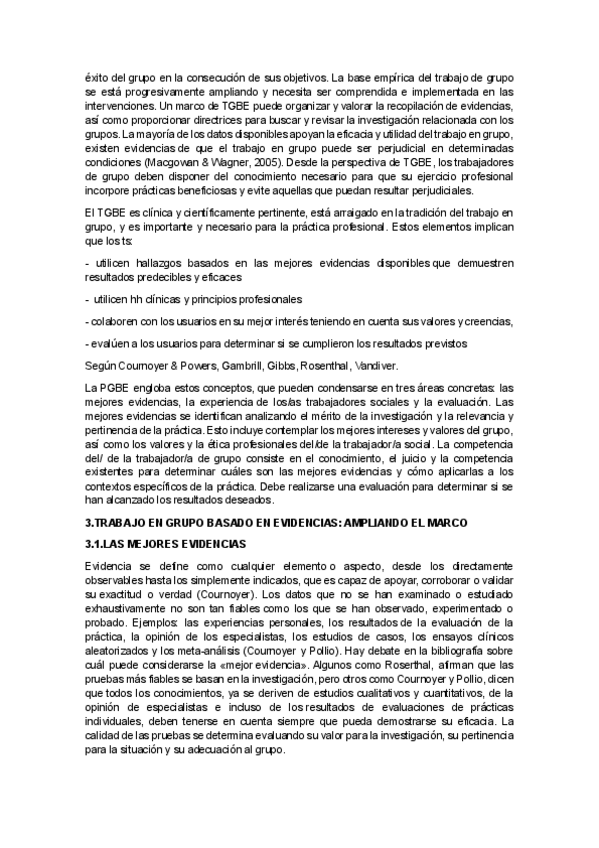 éxito del grupo en la consecución de sus objetivos. La base empírica del trabajo de grupo se está progresivamente ampliando y necesita ser comprendida e implementada en las intervenciones. Un marco de TGBE puede organizar y valorar la recopilación de evidencias, así como proporcionar directrices para buscar y revisar la investigación relacionada con los grupos. La mayoría de los datos disponibles apoyan la eficacia y utilidad del trabajo en grupo, existen evidencias de que el trabajo en grupo puede ser perjudicial en determinadas condiciones (Macgowan & Wagner, 2005). Desde la perspectiva de TGBE, los trabajadores de grupo deben disponer del conocimiento necesario para que su ejercicio profesional incorpore prácticas beneficiosas y evite aquellas que puedan resultar perjudiciales.

El TGBE es clínica y científicamente pertinente, está arraigado en la tradición del trabajo en grupo, y es importante y necesario para la práctica profesional. Estos elementos implican que los ts:

- utilicen hallazgos basados en las mejores evidencias disponibles que demuestren resultados predecibles y eficaces

- utilicen hh clínicas y principios profesionales

- colaboren con los usuarios en su mejor interés teniendo en cuenta sus valores y creencias,

- evalúen a los usuarios para determinar si se cumplieron los resultados previstos

Según Cournoyer & Powers, Gambrill, Gibbs, Rosenthal, Vandiver.

La PGBE engloba estos conceptos, que pueden condensarse en tres áreas concretas: las mejores evidencias, la experiencia de los/as trabajadores sociales y la evaluación. Las mejores evidencias se identifican analizando el mérito de la investigación y la relevancia y pertinencia de la práctica. Esto incluye contemplar los mejores intereses y valores del grupo, así como los valores y la ética profesionales del/de la trabajador/a social. La competencia del/ de la trabajador/a de grupo consiste en el conocimiento, el juicio y la competencia existentes para determinar cuáles son las mejores evidencias y cómo aplicarlas a los contextos específicos de la práctica. Debe realizarse una evaluación para determinar si se han alcanzado los resultados deseados.

3.TRABAJO EN GRUPO BASADO EN EVIDENCIAS: AMPLIANDO EL MARCO

3.1.LAS MEJORES EVIDENCIAS

Evidencia se define como cualquier elemento o aspecto, desde los directamente observables hasta los simplemente indicados, que es capaz de apoyar, corroborar o validar su exactitud o verdad (Cournoyer). Los datos que no se han examinado o estudiado exhaustivamente no son tan fiables como los que se han observado, experimentado o probado. Ejemplos: las experiencias personales, los resultados de la evaluación de la práctica, la opinión de los especialistas, los estudios de casos, los ensayos clínicos aleatorizados y los meta-análisis (Cournoyer y Pollio). Hay debate en la bibliografía sobre cuál puede considerarse la «mejor evidencia». Algunos como Roserthal, afirman que las pruebas más fiables se basan en la investigación, pero otros como Cournoyer y Pollio, dicen que todos los conocimientos, ya se deriven de estudios cualitativos y cuantitativos, de la opinión de especialistas e incluso de los resultados de evaluaciones de prácticas individuales, deben tenerse en cuenta siempre que pueda demostrarse su eficacia. La calidad de las pruebas se determina evaluando su valor para la investigación, su pertinencia para la situación y su adecuación al grupo.